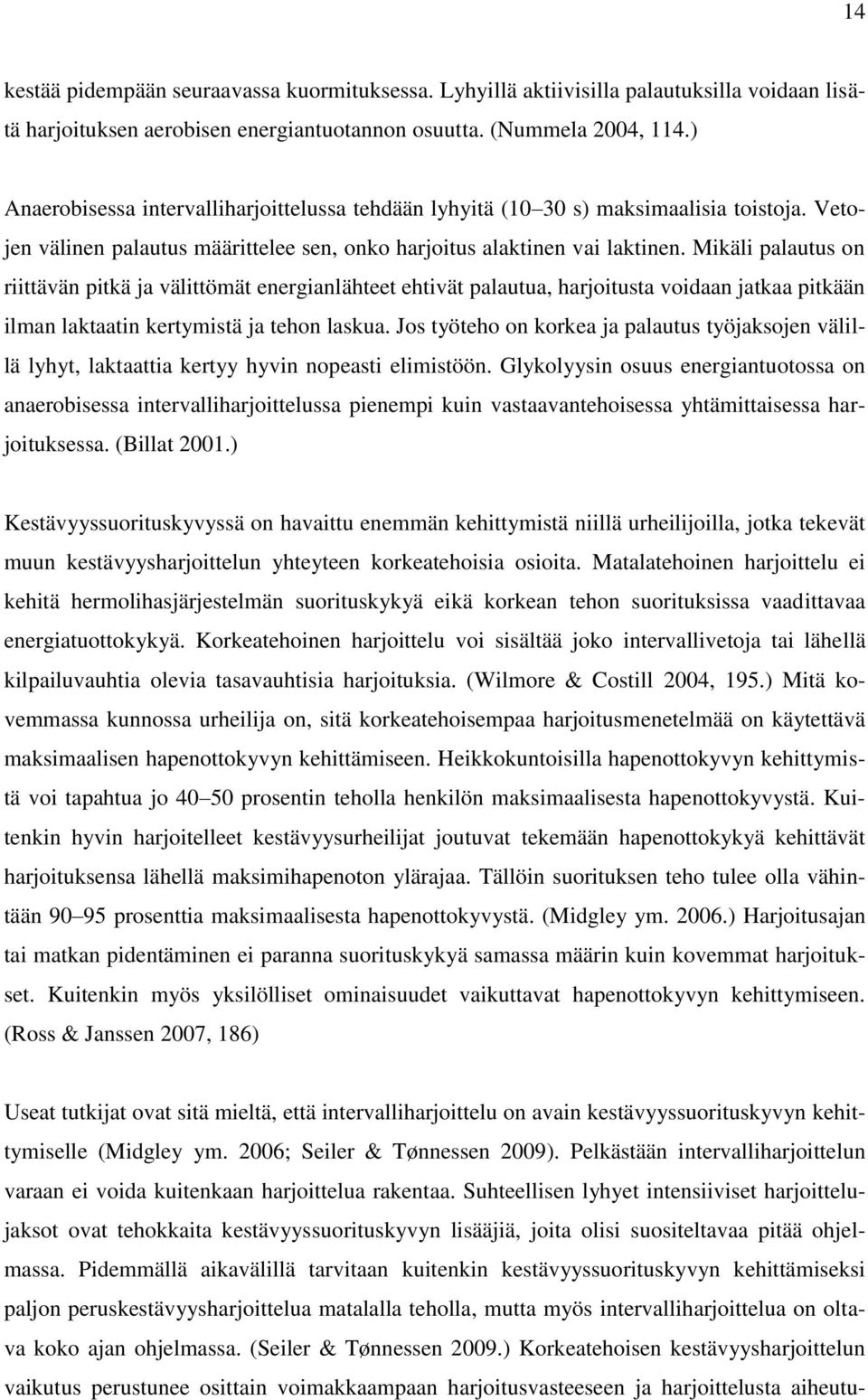 14

kestää pidempään seuraavassa kuormituksessa. Lyhyillä aktiivisilla palautuksilla voidaan lisätä harjoituksen aerobisen energiantuotannon osuutta. (Nummela 2004, 114.)

Anaerobisessa intervalliharjoittelussa tehdään lyhyitä (10 30 s) maksimaalisia toistoja. Vetojen välinen palautus määrittelee sen, onko harjoitus alaktinen vai laktinen. Mikäli palautus on riittävän pitkä ja välittömät energianlähteet ehtivät palautua, harjoitusta voidaan jatkaa pitkään ilman laktaatin kertymistä ja tehon laskua. Jos työteho on korkea ja palautus työjaksojen välillä lyhyt, laktaattia kertyy hyvin nopeasti elimistöön. Glykolyysin osuus energiantuotossa on anaerobisessa intervalliharjoittelussa pienempi kuin vastaavantehoisessa yhtämittaisessa harjoituksessa. (Billat 2001.)

Kestävyyssuorituskyvyssä on havaittu enemmän kehittymistä niillä urheilijoilla, jotka tekevät muun kestävyysharjoittelun yhteyteen korkeatehoisia osioita. Matalatehoinen harjoittelu ei kehitä hermolihasjärjestelmän suorituskykyä eikä korkean tehon suorituksissa vaadittavaa energiatuottokykyä. Korkeatehoinen harjoittelu voi sisältää joko intervallivetoja tai lähellä kilpailuvauhtia olevia tasavauhtisia harjoituksia. (Wilmore & Costill 2004, 195.) Mitä kovemmassa kunnossa urheilija on, sitä korkeatehoisempaa harjoitusmenetelmää on käytettävä maksimaalisen hapenottokyvyn kehittämiseen. Heikkokuntoisilla hapenottokyvyn kehittymistä voi tapahtua jo 40 50 prosentin teholla henkilön maksimaalisesta hapenottokyvystä. Kuitenkin hyvin harjoitelleet kestävyysurheilijat joutuvat tekemään hapenottokykyä kehittävät harjoituksensa lähellä maksimihapenoton ylärajaa. Tällöin suorituksen teho tulee olla vähintään 90 95 prosenttia maksimaalisesta hapenottokyvystä. (Midgley ym. 2006.) Harjoitusajan tai matkan pidentäminen ei paranna suorituskykyä samassa määrin kuin kovemmat harjoitukset. Kuitenkin myös yksilölliset ominaisuudet vaikuttavat hapenottokyvyn kehittymiseen. (Ross & Janssen 2007, 186)

Useat tutkijat ovat sitä mieltä, että intervalliharjoittelu on avain kestävyyssuorituskyvyn kehittymiselle (Midgley ym. 2006; Seiler & Tønnessen 2009). Pelkästään intervalliharjoittelun varaan ei voida kuitenkaan harjoittelua rakentaa. Suhteellisen lyhyet intensiiviset harjoittelujaksot ovat tehokkaita kestävyyssuorituskyvyn lisääjiä, joita olisi suositeltavaa pitää ohjelmassa. Pidemmällä aikavälillä tarvitaan kuitenkin kestävyyssuorituskyvyn kehittämiseksi paljon peruskestävyysharjoittelua matalalla teholla, mutta myös intervalliharjoittelua on oltava koko ajan ohjelmassa. (Seiler & Tønnessen 2009.) Korkeatehoisen kestävyysharjoittelun vaikutus perustunee osittain voimakkaampaan harjoitusvasteeseen ja harjoittelusta aiheutu-